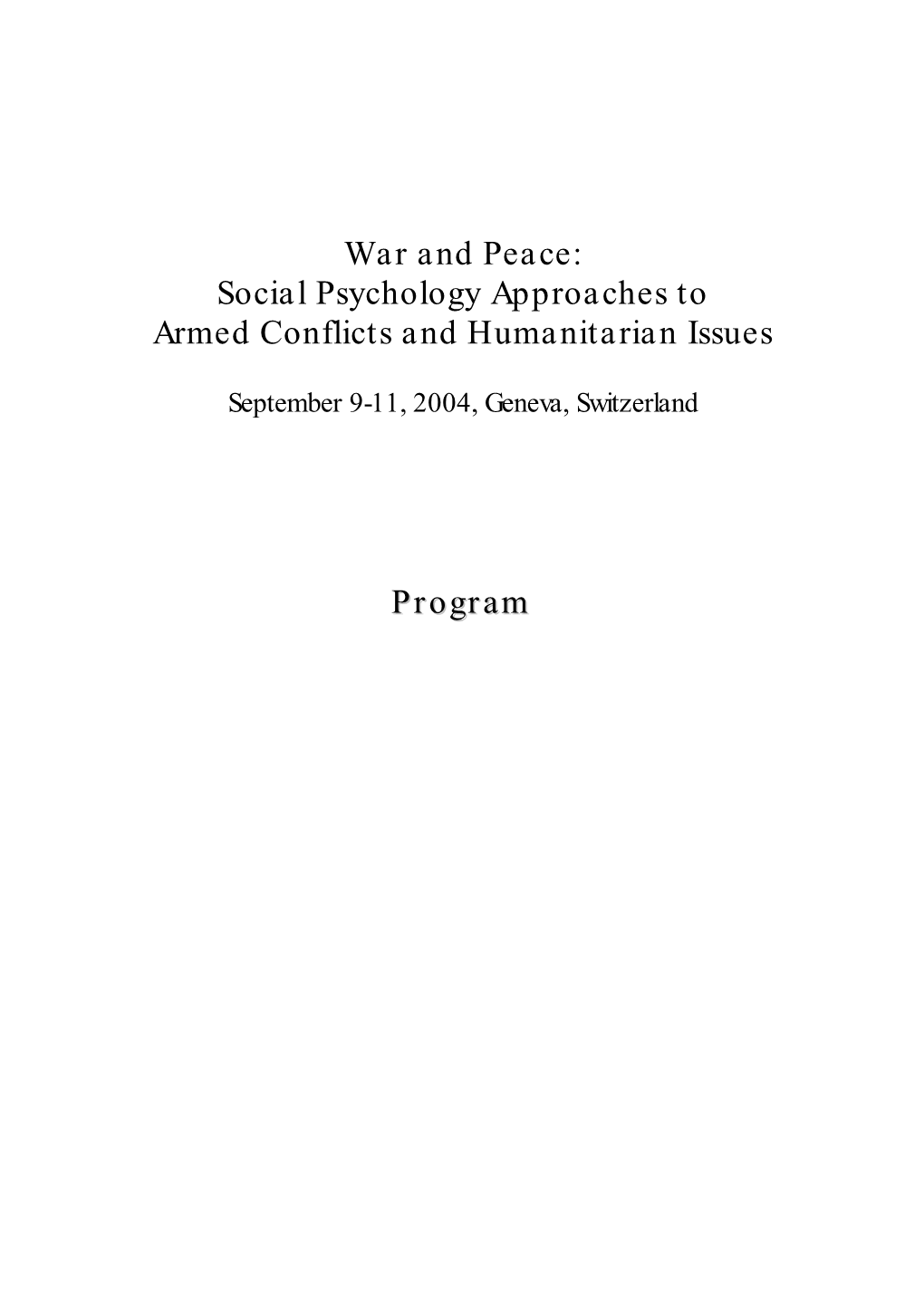 War and Peace:
Social Psychology Approaches to
Armed Conflicts and Humanitarian Issues

September 9-11, 2004, Geneva, Switzerland

Program